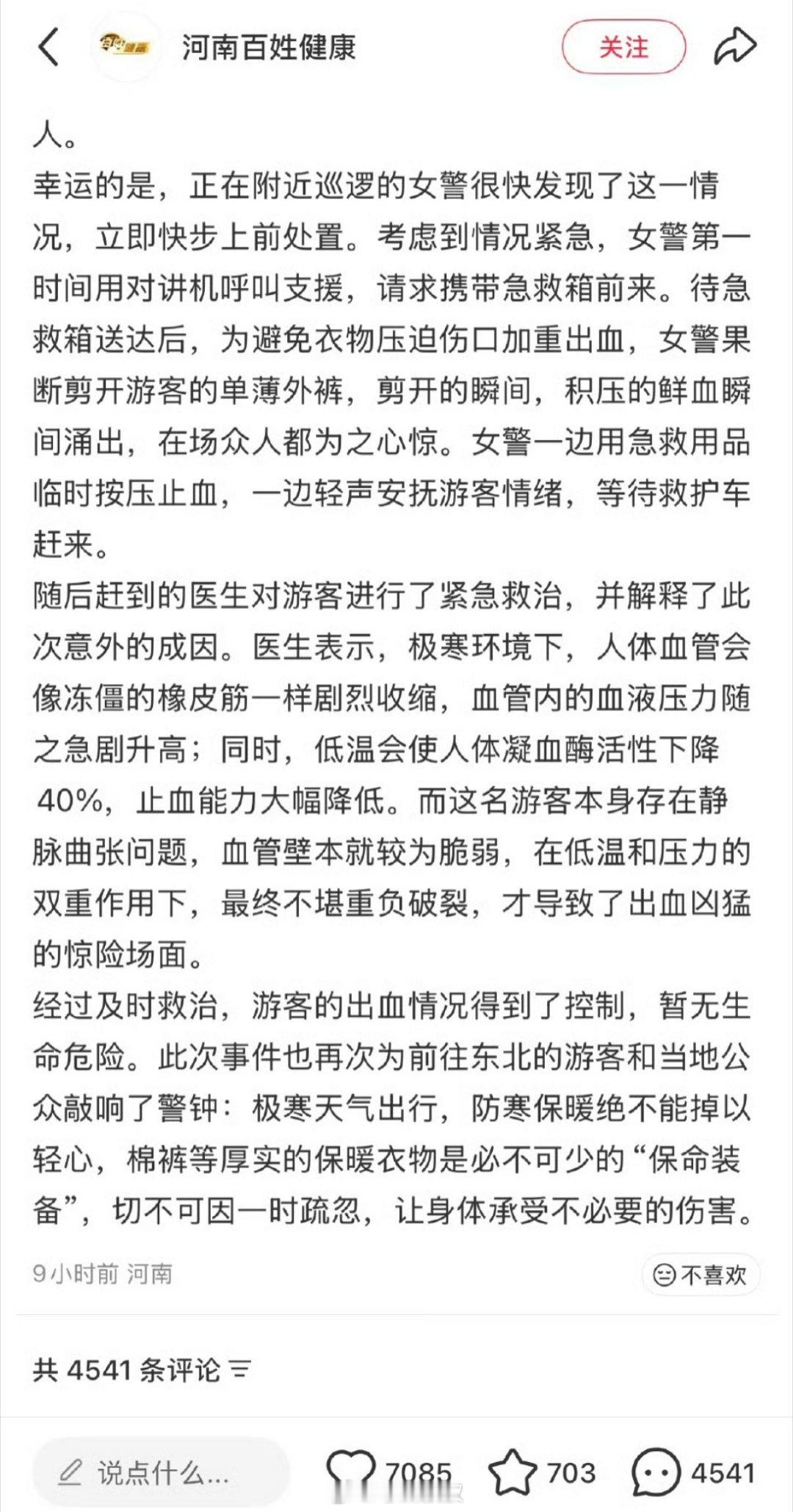 河南百姓健康

关注

人。
幸运的是，正在附近巡逻的女警很快发现了这一情况，立即快步上前处置。考虑到情况紧急，女警第一时间用对讲机呼叫支援，请求携带急救箱前来。待急救箱送达后，为避免衣物压迫伤口加重出血，女警果断剪开游客的单薄外裤，剪开的瞬间，积压的鲜血瞬间涌出，在场众人都为之心惊。女警一边用急救用品临时按压止血，一边轻声安抚游客情绪，等待救护车赶来。
随后赶到的医生对游客进行了紧急救治，并解释了此次意外的成因。医生表示，极寒环境下，人体血管会像冻僵的橡皮筋一样剧烈收缩，血管内的血液压力随之急剧升高；同时，低温会使人体凝血酶活性下降40%，止血能力大幅降低。而这名游客本身存在静脉曲张问题，血管壁本就较为脆弱，在低温和压力的双重作用下，最终不堪重负破裂，才导致了出血凶猛的惊险场面。
经过及时救治，游客的出血情况得到了控制，暂无生命危险。此次事件也再次为前往东北的游客和当地公众敲响了警钟：极寒天气出行，防寒保暖绝不能掉以轻心，棉裤等厚实的保暖衣物是必不可少的“保命装备”，切不可因一时疏忽，让身体承受不必要的伤害。

9小时前 河南

不喜欢

共 4541 条评论

说点什么...

7085

703

4541